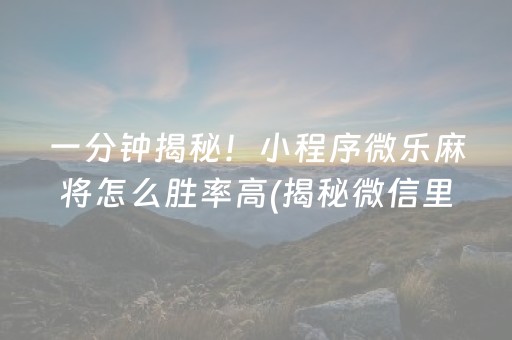 一分钟揭秘！小程序微乐麻将怎么胜率高(揭秘微信里